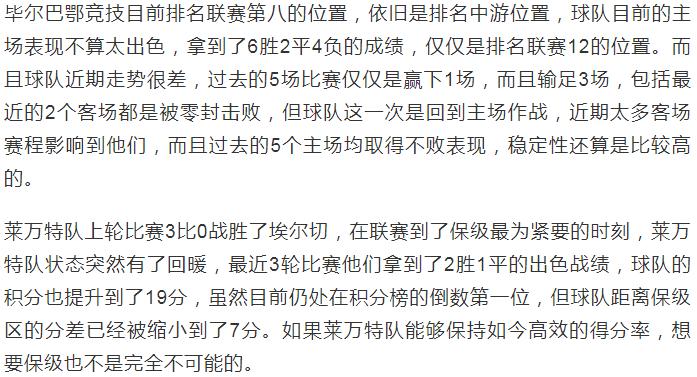 毕尔巴鄂竞技目前排名联赛第八的位置，依旧是排名中游位置，球队目前的主场表现不算太出色，拿到了6胜2平4负的成绩，仅仅是排名联赛12的位置。而且球队近期走势很差，过去的5场比赛仅仅是赢下1场，而且输足3场，包括最近的2个客场都是被零封击败，但球队这一次是回到主场作战，近期太多客场赛程影响到他们，而且过去的5个主场均取得不败表现，稳定性还算是比较高的。

莱万特队上轮比赛3比0战胜了埃尔切，在联赛到了保级最为紧要的时刻，莱万特队状态突然有了回暖，最近3轮比赛他们拿到了2胜1平的出色战绩，球队的积分也提升到了19分，虽然目前仍处在积分榜的倒数第一位，但球队距离保级区的分差已经被缩小到了7分。如果莱万特队能够保持如今高效的得分率，想要保级也不是完全不可能的。